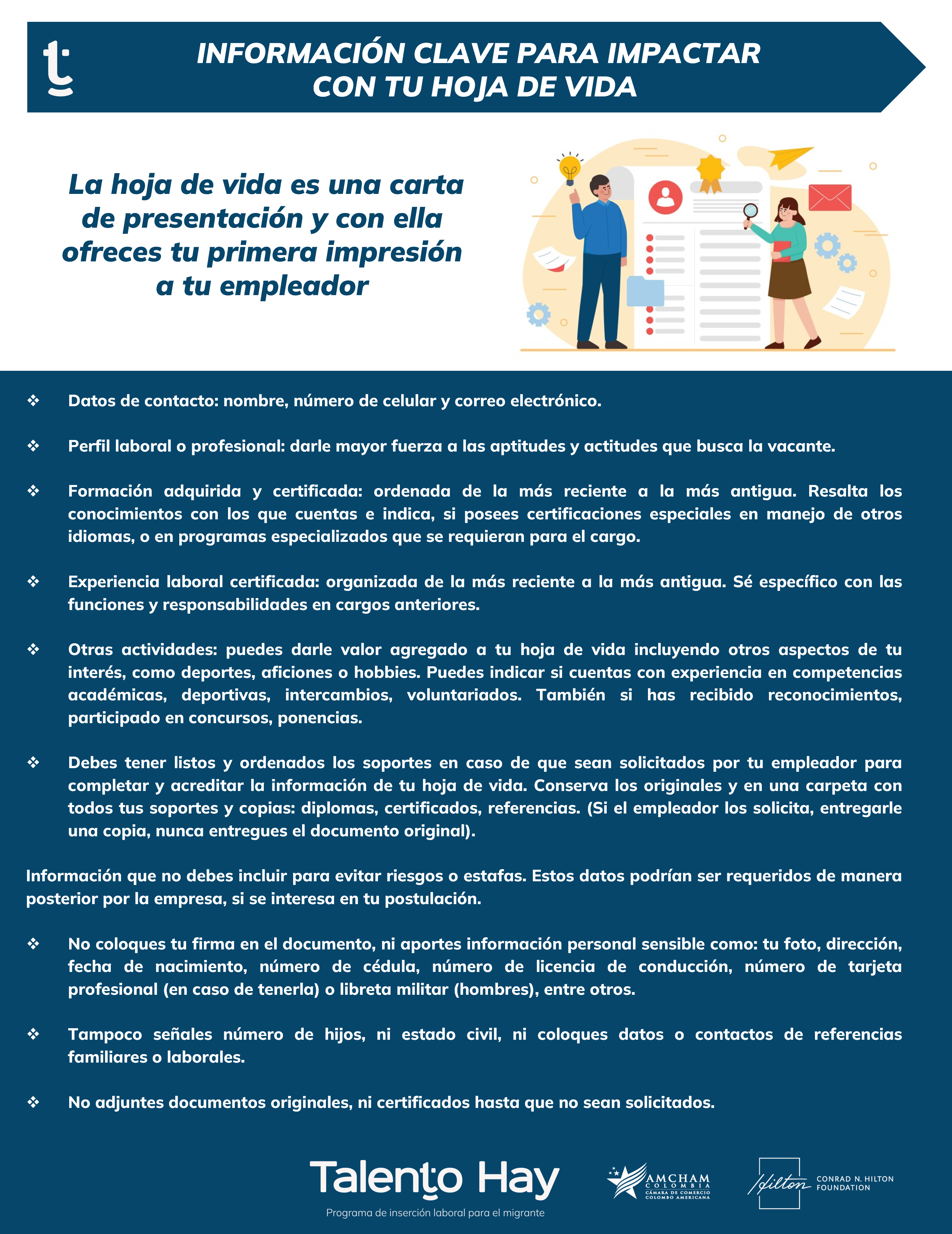 INFORMACIÓN CLAVE PARA IMPACTAR CON TU HOJA DE VIDA

La hoja de vida es una carta de presentación y con ella ofreces tu primera impresión a tu empleador

❖ Datos de contacto: nombre, número de celular y correo electrónico.

❖ Perfil laboral o profesional: darle mayor fuerza a las aptitudes y actitudes que busca la vacante.

❖ Formación adquirida y certificada: ordenada de la más reciente a la más antigua. Resalta los conocimientos con los que cuentas e indica, si posees certificaciones especiales en manejo de otros idiomas, o en programas especializados que se requieran para el cargo.

❖ Experiencia laboral certificada: organizada de la más reciente a la más antigua. Sé específico con las funciones y responsabilidades en cargos anteriores.

❖ Otras actividades: puedes darle valor agregado a tu hoja de vida incluyendo otros aspectos de tu interés, como deportes, aficiones o hobbies. Puedes indicar si cuentas con experiencia en competencias académicas, deportivas, intercambios, voluntariados. También si has recibido reconocimientos, participado en concursos, ponencias.

❖ Debes tener listos y ordenados los soportes en caso de que sean solicitados por tu empleador para completar y acreditar la información de tu hoja de vida. Conserva los originales y en una carpeta con todos tus soportes y copias: diplomas, certificados, referencias. (Si el empleador los solicita, entregarle una copia, nunca entregues el documento original).

Información que no debes incluir para evitar riesgos o estafas. Estos datos podrían ser requeridos de manera posterior por la empresa, si se interesa en tu postulación.

❖ No coloques tu firma en el documento, ni aportes información personal sensible como: tu foto, dirección, fecha de nacimiento, número de cédula, número de licencia de conducción, número de tarjeta profesional (en caso de tenerla) o libreta militar (hombres), entre otros.

❖ Tampoco señales número de hijos, ni estado civil, ni coloques datos o contactos de referencias familiares o laborales.

❖ No adjuntes documentos originales, ni certificados hasta que no sean solicitados.

Talento Hay
Programa de inserción laboral para el migrante

AMCHAM COLOMBIA CÁMARA DE COMERCIO COLOMBO AMERICANA

Hilton CONRAD N. HILTON FOUNDATION